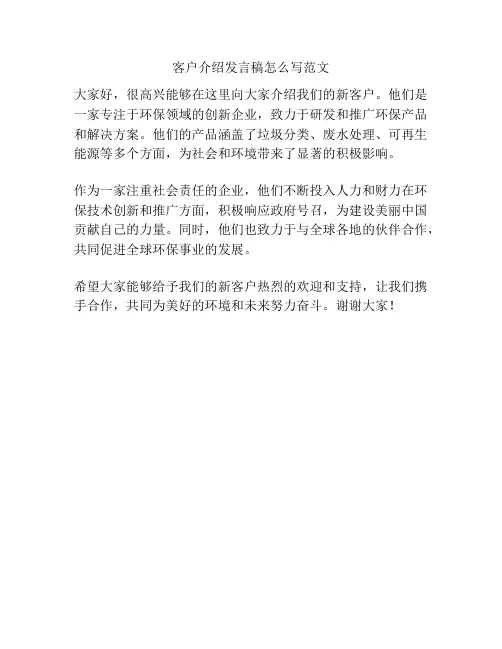 客户介绍发言稿怎么写范文

大家好，很高兴能够在这里向大家介绍我们的新客户。他们是一家专注于环保领域的创新企业，致力于研发和推广环保产品和解决方案。他们的产品涵盖了垃圾分类、废水处理、可再生能源等多个方面，为社会和环境带来了显著的积极影响。

作为一家注重社会责任的企业，他们不断投入人力和财力在环保技术创新和推广方面，积极响应政府号召，为建设美丽中国贡献自己的力量。同时，他们也致力于与全球各地的伙伴合作，共同促进全球环保事业的发展。

希望大家能够给予我们的新客户热烈的欢迎和支持，让我们携手合作，共同为美好的环境和未来努力奋斗。谢谢大家！